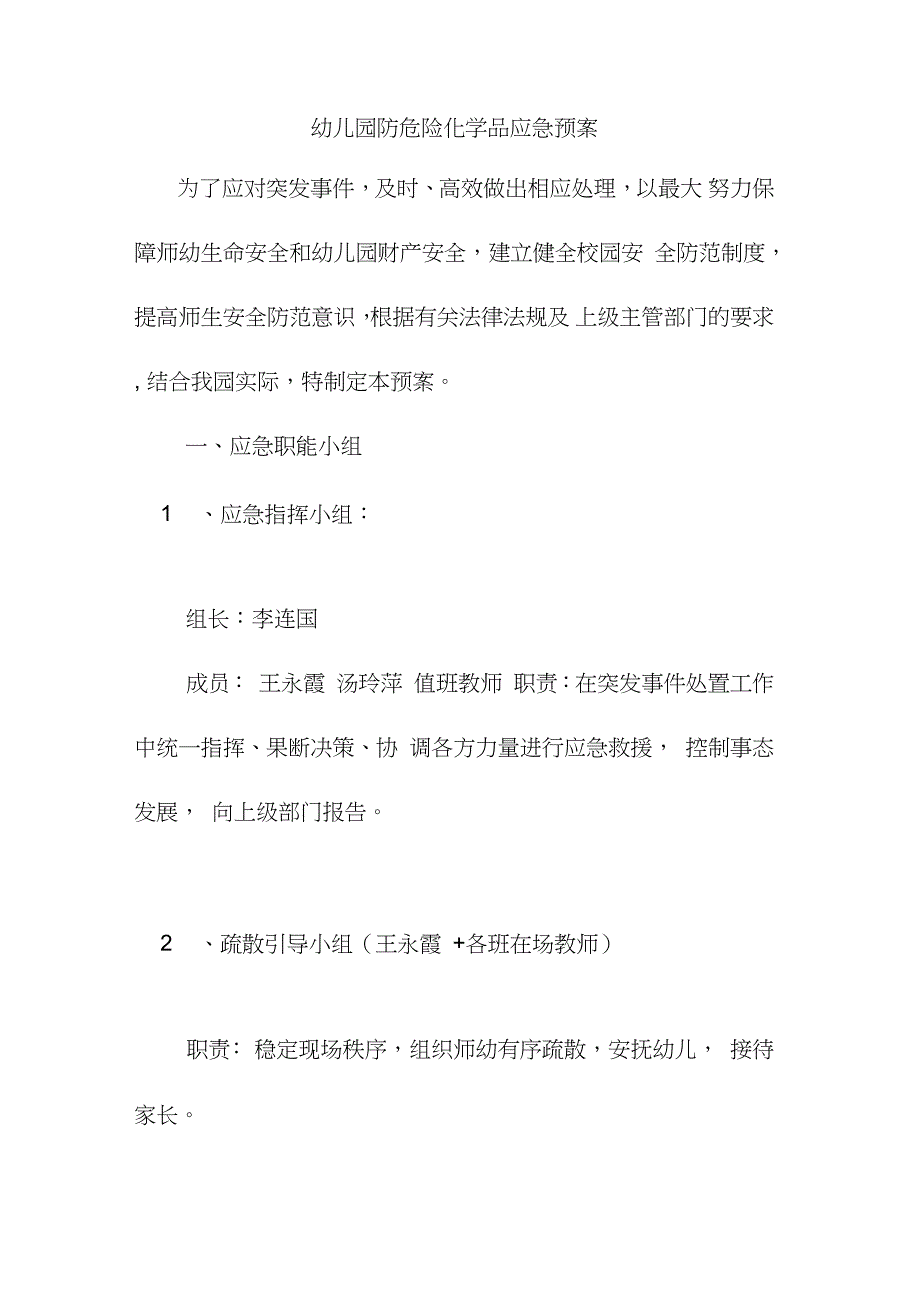 幼儿园防危险化学品应急预案

为了应对突发事件，及时、高效做出相应处理，以最大 努力保障师幼生命安全和幼儿园财产安全，建立健全校园安 全防范制度，提高师生安全防范意识，根据有关法律法规及 上级主管部门的要求，结合我园实际，特制定本预案。

一、应急职能小组

1 、应急指挥小组：

组长：李连国

成员： 王永霞 汤玲萍 值班教师 职责：在突发事件处置工作中统一指挥、果断决策、协 调各方力量进行应急救援， 控制事态发展， 向上级部门报告。

2 、疏散引导小组（王永霞 +各班在场教师）

职责： 稳定现场秩序，组织师幼有序疏散，安抚幼儿， 接待家长。